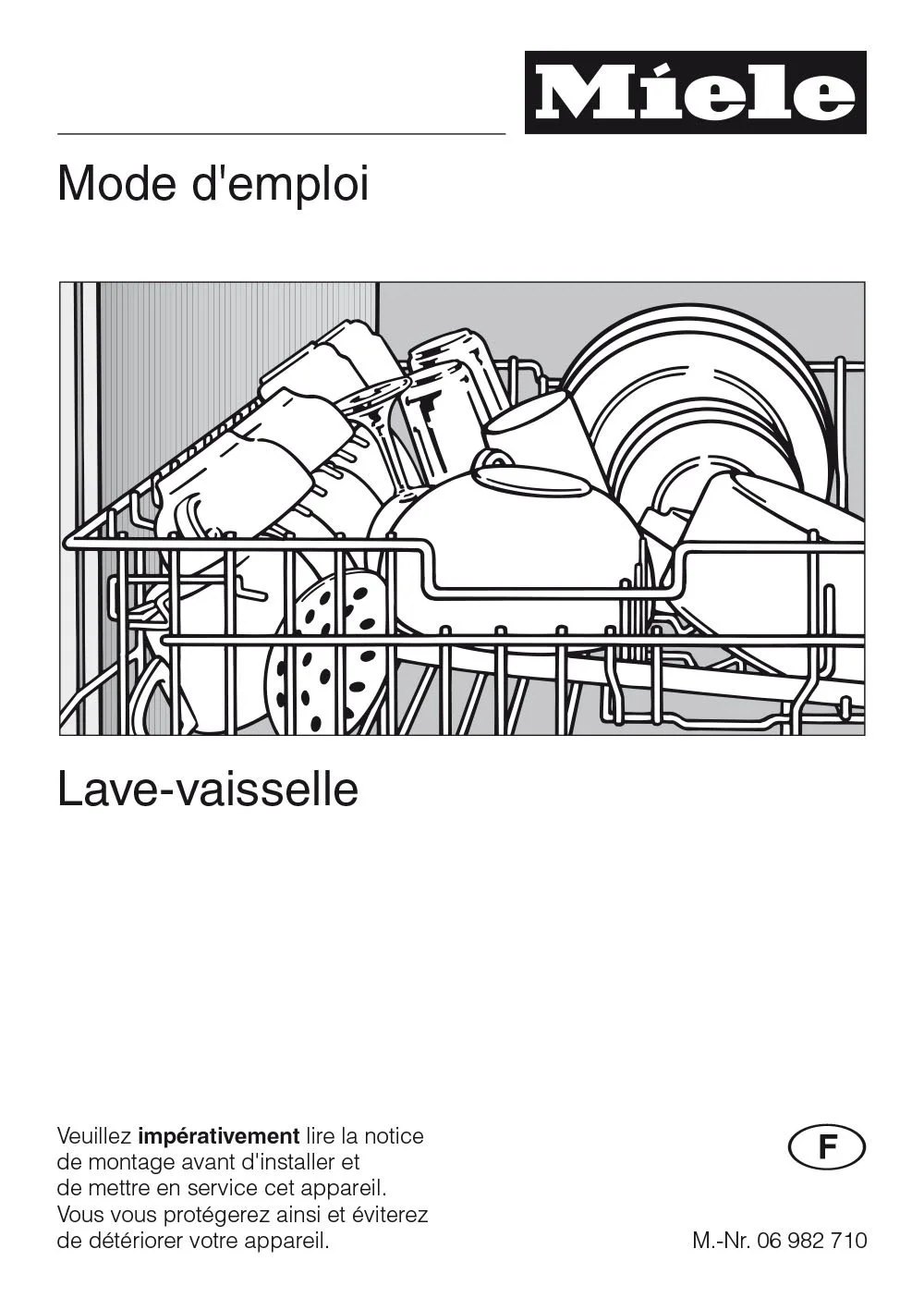 Miele

Mode d'emploi

Lave-vaisselle

Veuillez impérativement lire la notice de montage avant d'installer et de mettre en service cet appareil. Vous vous protégerez ainsi et éviterez de détériorer votre appareil.

F

M.-Nr. 06 982 710